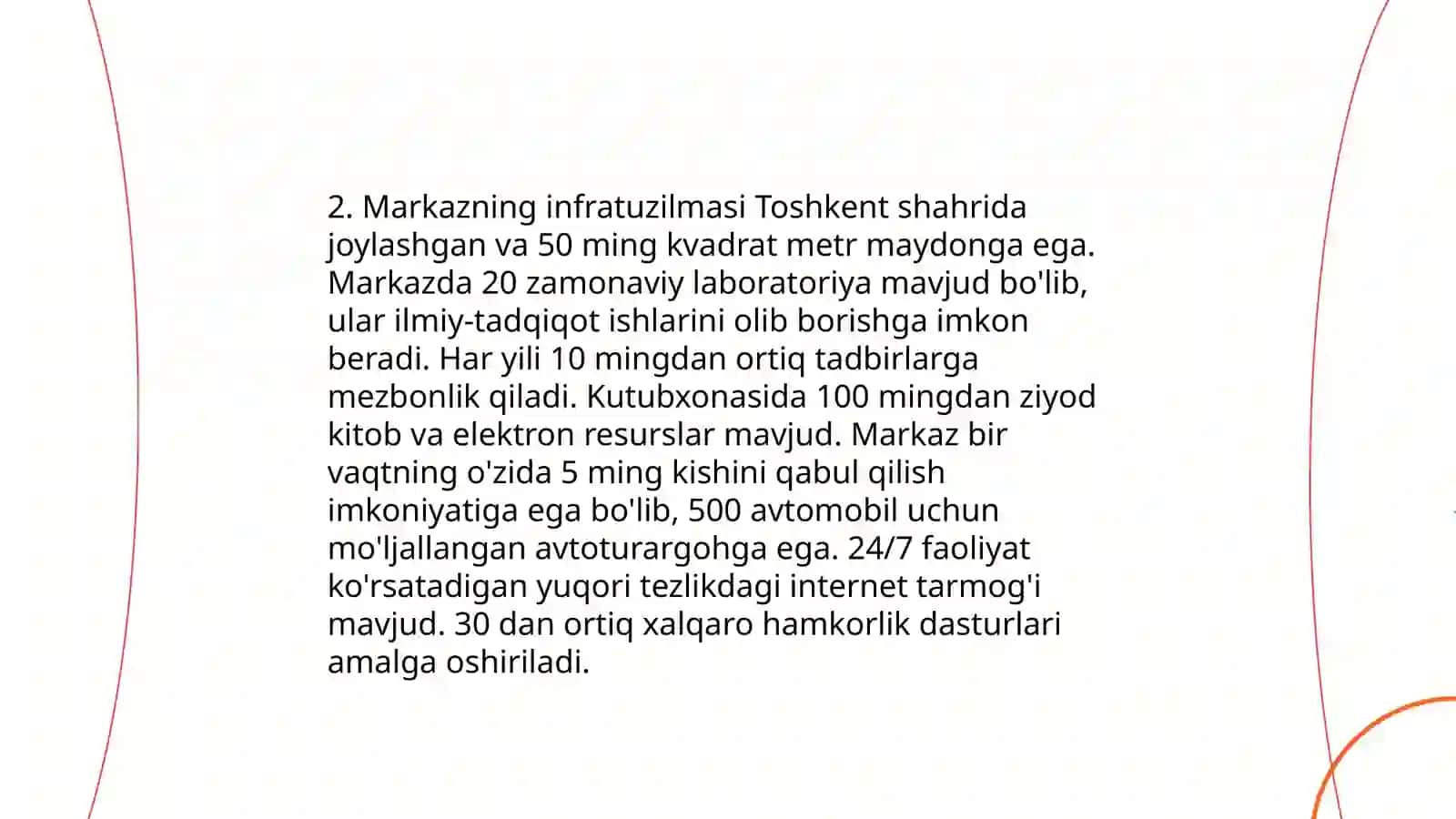 2. Markazning infratuzilmasi Toshkent shahrida joylashgan va 50 ming kvadrat metr maydonga ega. Markazda 20 zamonaviy laboratoriya mavjud bo'lib, ular ilmiy-tadqiqot ishlarini olib borishga imkon beradi. Har yili 10 mingdan ortiq tadbirlarga mezbonlik qiladi. Kutubxonasida 100 mingdan ziyod kitob va elektron resurslar mavjud. Markaz bir vaqtning o'zida 5 ming kishini qabul qilish imkoniyatiga ega bo'lib, 500 avtomobil uchun mo'ljallangan avtoturargohga ega. 24/7 faoliyat ko'rsatadigan yuqori tezlikdagi internet tarmog'i mavjud. 30 dan ortiq xalqaro hamkorlik dasturlari amalga oshiriladi.